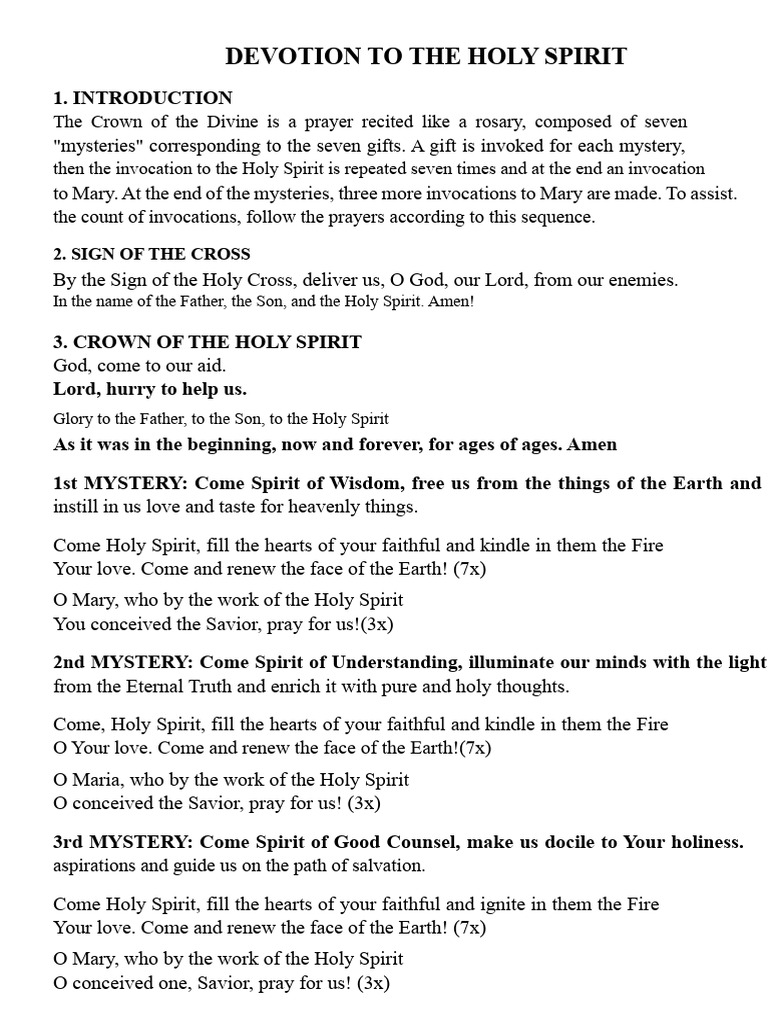 DEVOTION TO THE HOLY SPIRIT

1. INTRODUCTION

The Crown of the Divine is a prayer recited like a rosary, composed of seven "mysteries" corresponding to the seven gifts. A gift is invoked for each mystery, then the invocation to the Holy Spirit is repeated seven times and at the end an invocation to Mary. At the end of the mysteries, three more invocations to Mary are made. To assist. the count of invocations, follow the prayers according to this sequence.

2. SIGN OF THE CROSS

By the Sign of the Holy Cross, deliver us, O God, our Lord, from our enemies. In the name of the Father, the Son, and the Holy Spirit. Amen!

3. CROWN OF THE HOLY SPIRIT

God, come to our aid.
Lord, hurry to help us.
Glory to the Father, to the Son, to the Holy Spirit
As it was in the beginning, now and forever, for ages of ages. Amen

1st MYSTERY: Come Spirit of Wisdom, free us from the things of the Earth and instill in us love and taste for heavenly things.

Come Holy Spirit, fill the hearts of your faithful and kindle in them the Fire Your love. Come and renew the face of the Earth! (7x)

O Mary, who by the work of the Holy Spirit
You conceived the Savior, pray for us!(3x)

2nd MYSTERY: Come Spirit of Understanding, illuminate our minds with the light from the Eternal Truth and enrich it with pure and holy thoughts.

Come, Holy Spirit, fill the hearts of your faithful and kindle in them the Fire O Your love. Come and renew the face of the Earth!(7x)

O Maria, who by the work of the Holy Spirit
O conceived the Savior, pray for us! (3x)

3rd MYSTERY: Come Spirit of Good Counsel, make us docile to Your holiness. aspirations and guide us on the path of salvation.

Come Holy Spirit, fill the hearts of your faithful and ignite in them the Fire Your love. Come and renew the face of the Earth! (7x)

O Mary, who by the work of the Holy Spirit
O conceived one, Savior, pray for us! (3x)